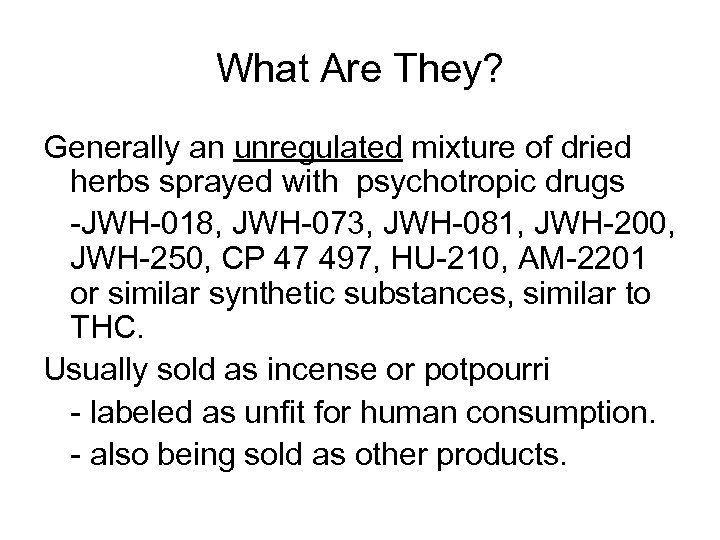 What Are They?

Generally an unregulated mixture of dried herbs sprayed with psychotropic drugs

-JWH-018, JWH-073, JWH-081, JWH-200, JWH-250, CP 47 497, HU-210, AM-2201 or similar synthetic substances, similar to THC.

Usually sold as incense or potpourri

- labeled as unfit for human consumption.

- also being sold as other products.